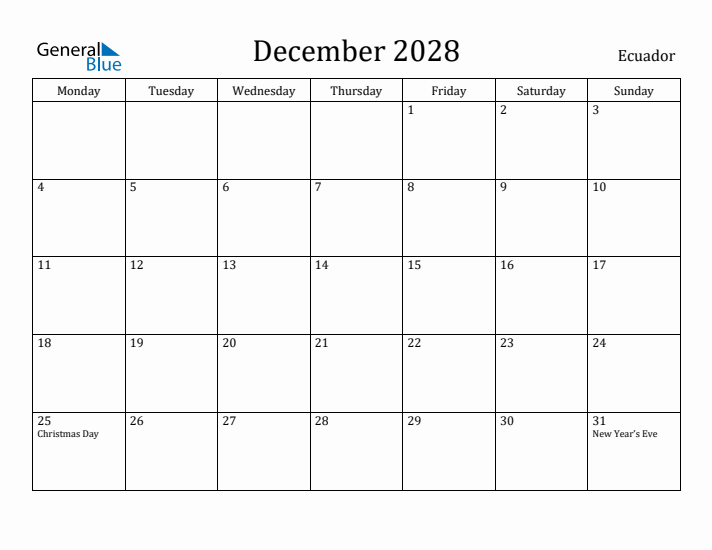 General Blue

December 2028

Ecuador

| Monday | Tuesday | Wednesday | Thursday | Friday | Saturday | Sunday |
|---|---|---|---|---|---|---|
| | | | | 1 | 2 | 3 |
| 4 | 5 | 6 | 7 | 8 | 9 | 10 |
| 11 | 12 | 13 | 14 | 15 | 16 | 17 |
| 18 | 19 | 20 | 21 | 22 | 23 | 24 |
| 25 Christmas Day | 26 | 27 | 28 | 29 | 30 | 31 New Year's Eve |